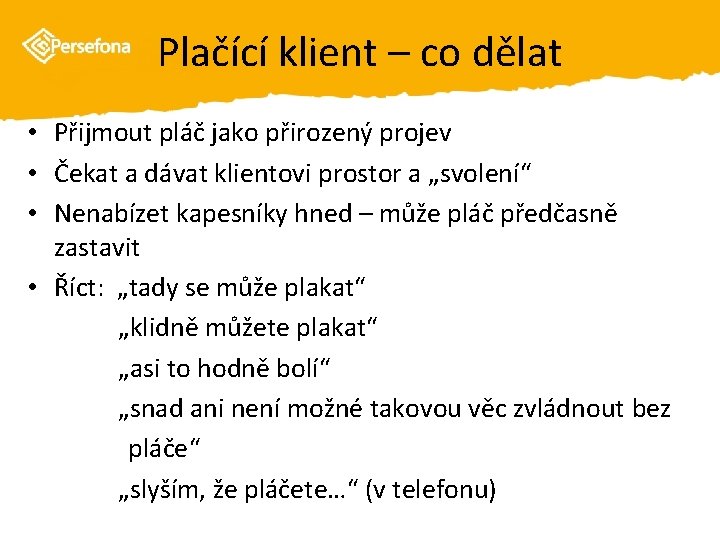 Persefona

Plačící klient – co dělat

• Přijmout pláč jako přirozený projev
• Čekat a dávat klientovi prostor a „svolení“
• Nenabízet kapesníky hned – může pláč předčasně zastavit
• Říct: „tady se může plakat“
„klidně můžete plakat“
„asi to hodně bolí“
„snad ani není možné takovou věc zvládnout bez pláče“
„slyším, že pláčete…“ (v telefonu)